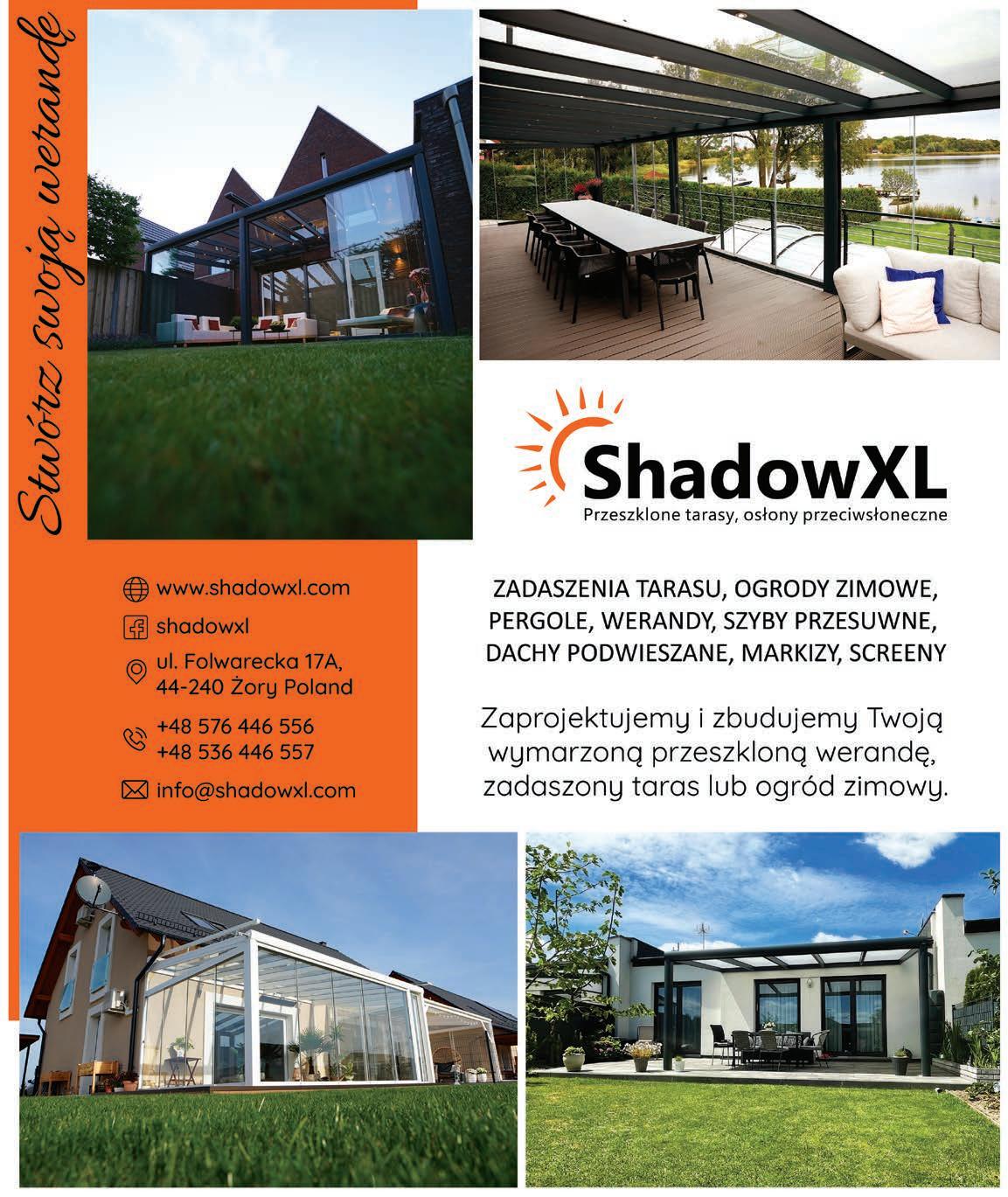 Stwórz swoją werandę

ShadowXL
Przeszklone tarasy, osłony przeciwsłoneczne

www.shadowxl.com
shadowxl
ul. Folwarecka 17A, 44-240 Żory Poland
+48 576 446 556
+48 536 446 557
info@shadowxl.com

ZADASZENIA TARASU, OGRODY ZIMOWE, PERGOLE, WERANDY, SZYBY PRZESUWNE, DACHY PODWIESZANE, MARKIZY, SCREENY

Zaprojektujemy i zbudujemy Twoją wymarzoną przeszkloną werandę, zadaszony taras lub ogród zimowy.